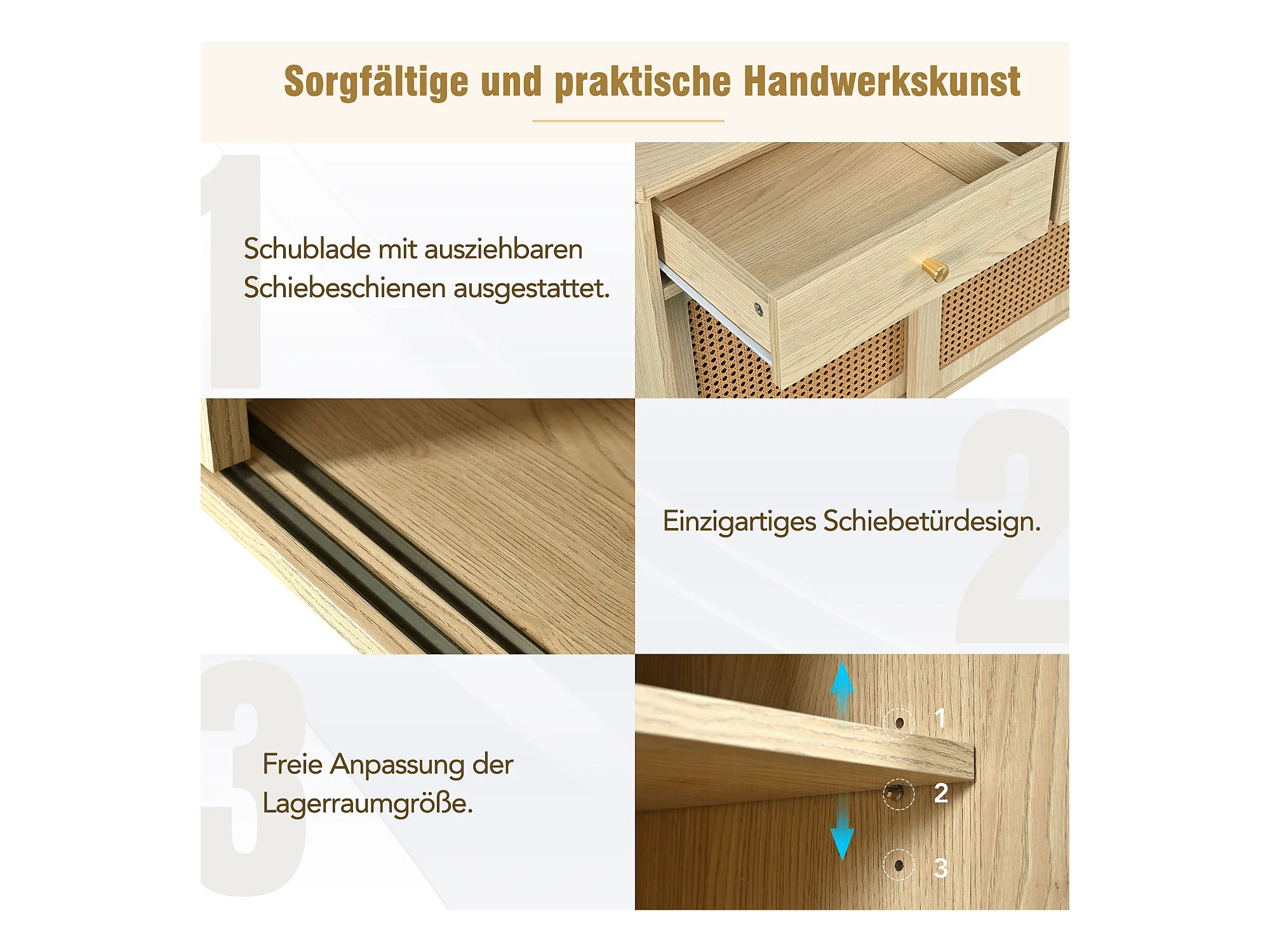 Sorgfältige und praktische Handwerkskunst

1

Schublade mit ausziehbaren Schiebeschienen ausgestattet.

2

Einzigartiges Schiebetürdesign.

3

Freie Anpassung der Lagerraumgröße.

1

2

3